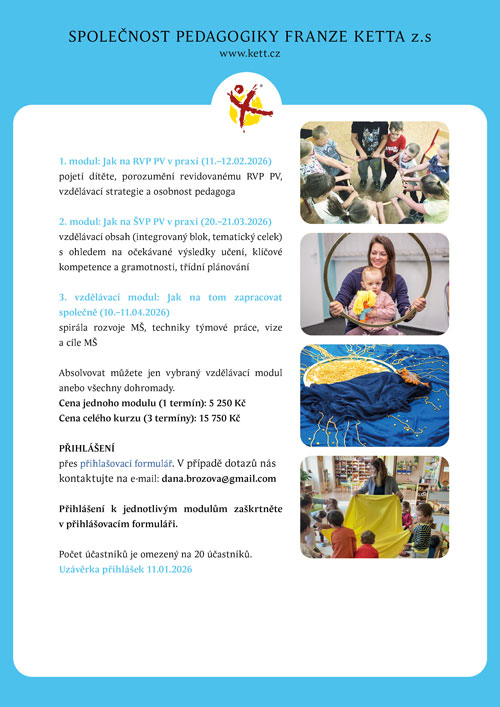 SPOLEČNOST PEDAGOGIKY FRANZE KETTA z.s
www.kett.cz

1. modul: Jak na RVP PV v praxi (11.–12.02.2026)
pojetí dítěte, porozumění revidovanému RVP PV, vzdělávací strategie a osobnost pedagoga

2. modul: Jak na ŠVP PV v praxi (20.–21.03.2026)
vzdělávací obsah (integrovaný blok, tematický celek) s ohledem na očekávané výsledky učení, klíčové kompetence a gramotnosti, třídní plánování

3. vzdělávací modul: Jak na tom zapracovat společně (10.–11.04.2026)
spirála rozvoje MŠ, techniky týmové práce, vize a cíle MŠ

Absolvovat můžete jen vybraný vzdělávací modul anebo všechny dohromady.
Cena jednoho modulu (1 termín): 5 250 Kč
Cena celého kurzu (3 termíny): 15 750 Kč

PŘIHLÁŠENÍ
přes přihlašovací formulář. V případě dotazů nás kontaktujte na e-mail: dana.brozova@gmail.com

Přihlášení k jednotlivým modulům zaškrtněte v přihlášovacím formuláři.

Počet účastníků je omezený na 20 účastníků.
Uzávěrka přihlášek 11.01.2026